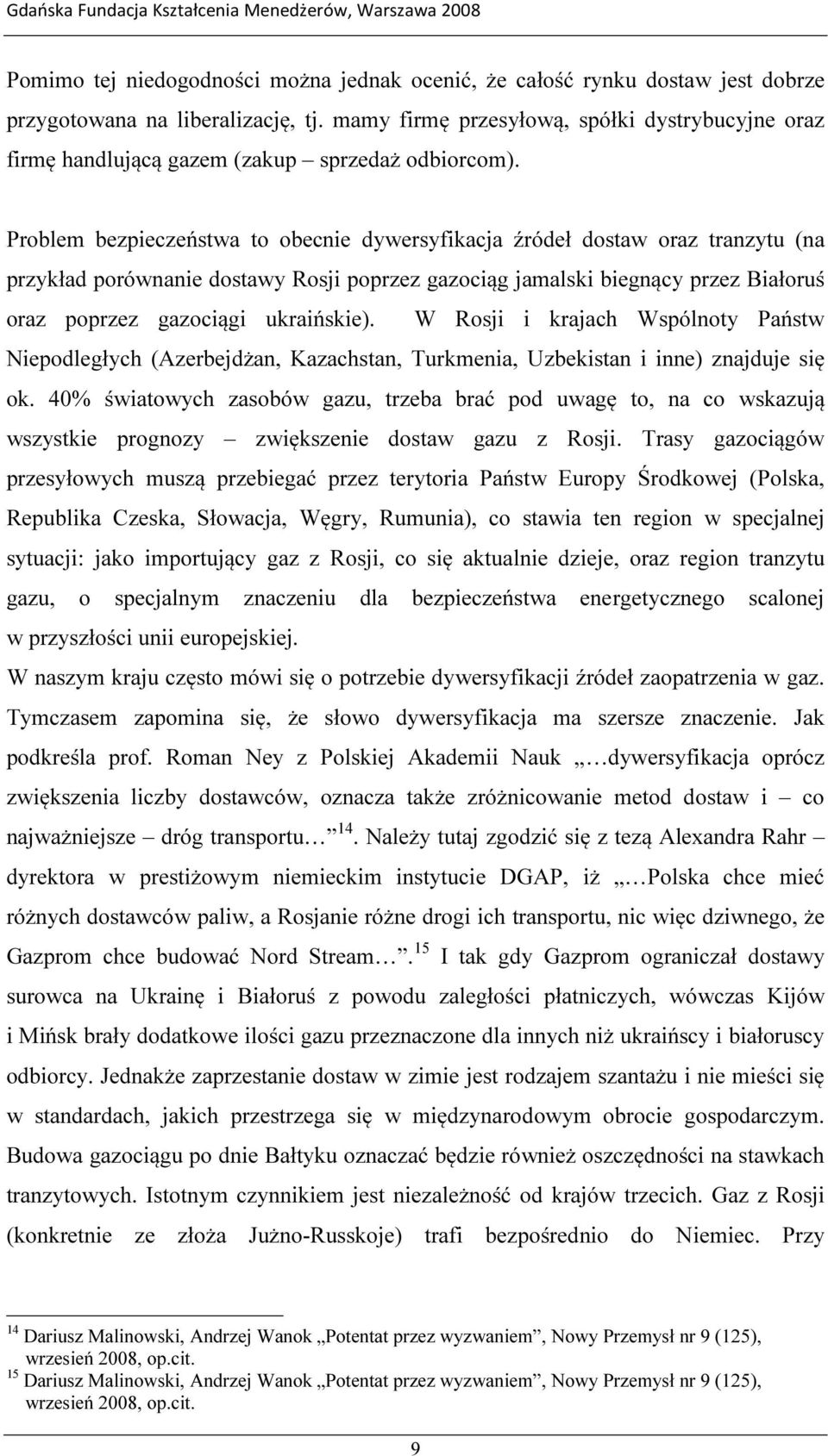 Gdańska Fundacja Kształcenia Menedżerów, Warszawa 2008

Pomimo tej niedogodności można jednak ocenić, że całość rynku dostaw jest dobrze przygotowana na liberalizację, tj. mamy firmę przesyłową, spółki dystrybucyjne oraz firmę handlującą gazem (zakup – sprzedaż odbiorcom).

Problem bezpieczeństwa to obecnie dywersyfikacja źródeł dostaw oraz tranzytu (na przykład porównanie dostawy Rosji poprzez gazociąg jamalski biegnący przez Białoruś oraz poprzez gazociągi ukraińskie). W Rosji i krajach Wspólnoty Państw Niepodległych (Azerbejdżan, Kazachstan, Turkmenia, Uzbekistan i inne) znajduje się ok. 40% światowych zasobów gazu, trzeba brać pod uwagę to, na co wskazują wszystkie prognozy – zwiększenie dostaw gazu z Rosji. Trasy gazociągów przesyłowych muszą przebiegać przez terytoria Państw Europy Środkowej (Polska, Republika Czeska, Słowacja, Węgry, Rumunia), co stawia ten region w specjalnej sytuacji: jako importujący gaz z Rosji, co się aktualnie dzieje, oraz region tranzytu gazu, o specjalnym znaczeniu dla bezpieczeństwa energetycznego scalonej w przyszłości unii europejskiej.
W naszym kraju często mówi się o potrzebie dywersyfikacji źródeł zaopatrzenia w gaz. Tymczasem zapomina się, że słowo dywersyfikacja ma szersze znaczenie. Jak podkreśla prof. Roman Ney z Polskiej Akademii Nauk „…dywersyfikacja oprócz zwiększenia liczby dostawców, oznacza także zróżnicowanie metod dostaw i – co najważniejsze – dróg transportu…”$^{14}$. Należy tutaj zgodzić się z tezą Alexandra Rahr – dyrektora w prestiżowym niemieckim instytucie DGAP, iż „…Polska chce mieć różnych dostawców paliw, a Rosjanie różne drogi ich transportu, nic więc dziwnego, że Gazprom chce budować Nord Stream…”.$^{15}$ I tak gdy Gazprom ograniczał dostawy surowca na Ukrainę i Białoruś z powodu zaległości płatniczych, wówczas Kijów i Mińsk brały dodatkowe ilości gazu przeznaczone dla innych niż ukraińscy i białoruscy odbiorcy. Jednakże zaprzestanie dostaw w zimie jest rodzajem szantażu i nie mieści się w standardach, jakich przestrzega się w międzynarodowym obrocie gospodarczym. Budowa gazociągu po dnie Bałtyku oznaczać będzie również oszczędności na stawkach tranzytowych. Istotnym czynnikiem jest niezależność od krajów trzecich. Gaz z Rosji (konkretnie ze złoża Jużno-Russkoje) trafi bezpośrednio do Niemiec. Przy

$^{14}$ Dariusz Malinowski, Andrzej Wanok „Potentat przez wyzwaniem”, Nowy Przemysł nr 9 (125), wrzesień 2008, op.cit.
$^{15}$ Dariusz Malinowski, Andrzej Wanok „Potentat przez wyzwaniem”, Nowy Przemysł nr 9 (125), wrzesień 2008, op.cit.

9